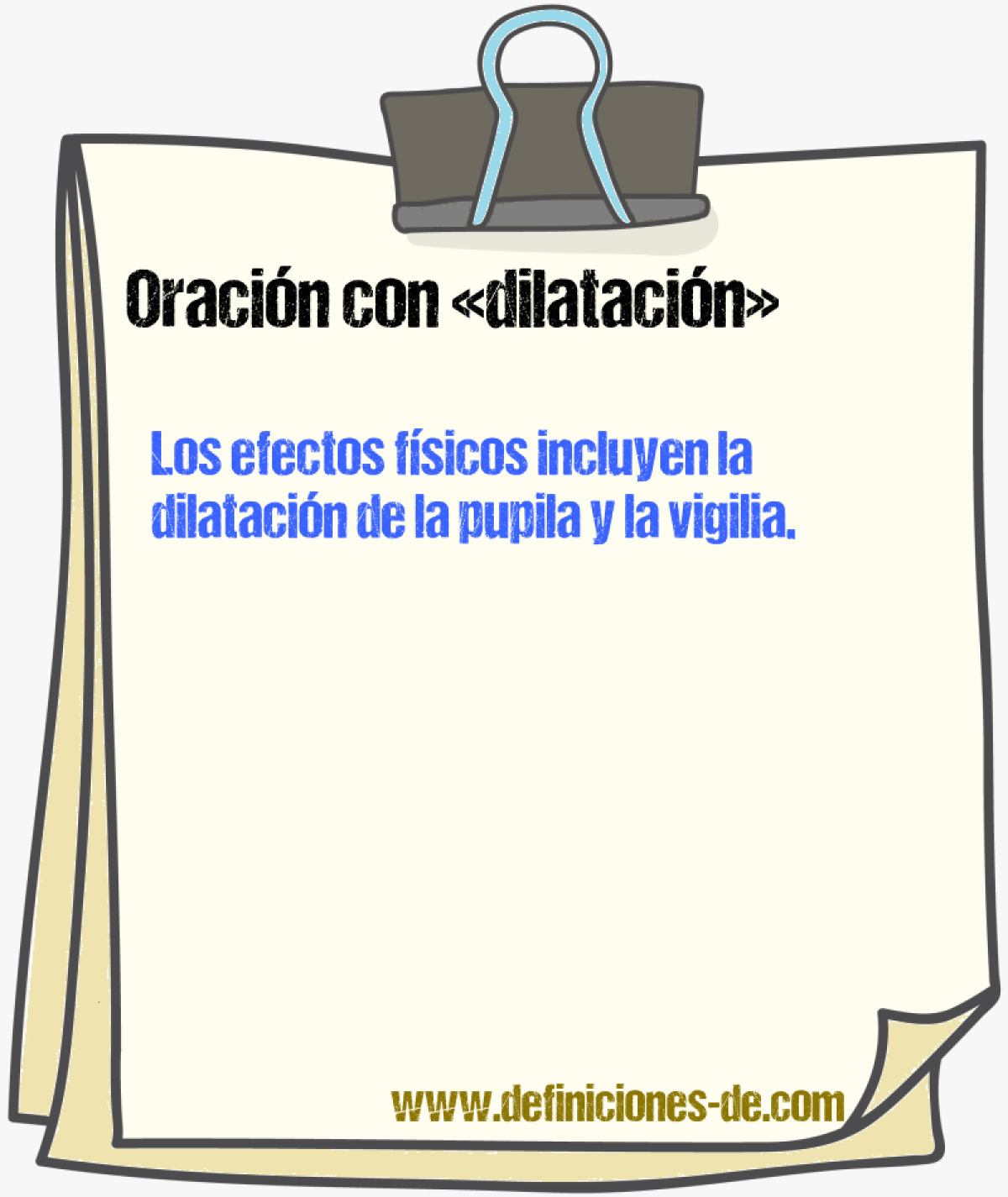 Oración con «dilatación»

Los efectos físicos incluyen la dilatación de la pupila y la vigilia.

www.definiciones-de.com